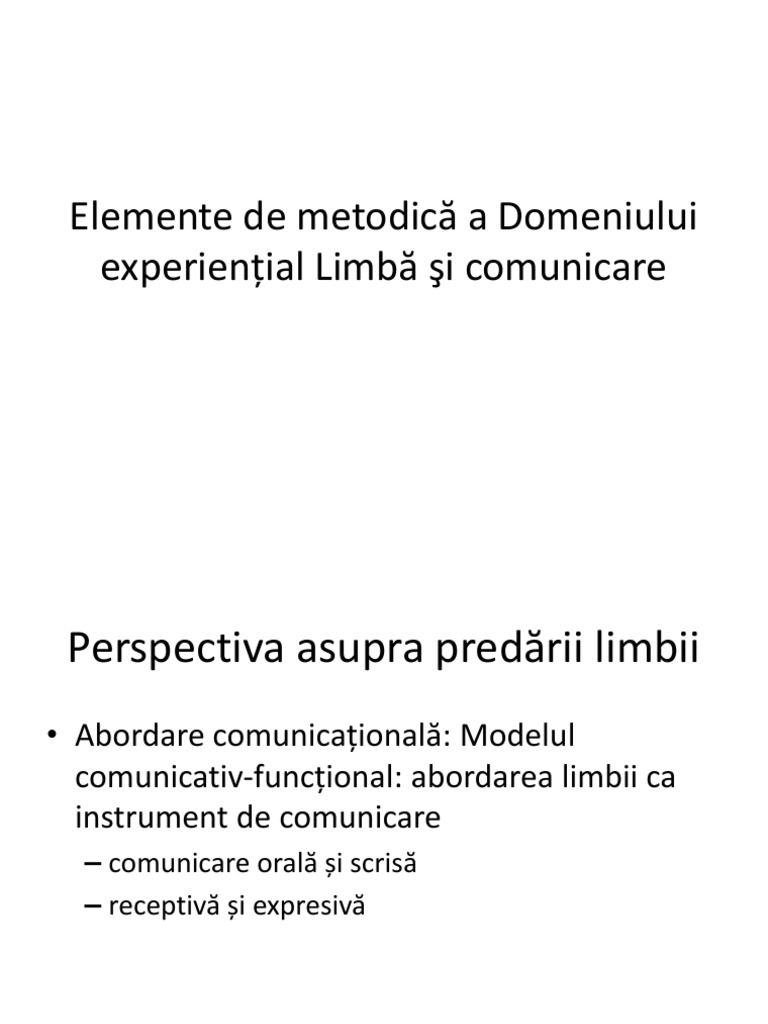 Elemente de metodică a Domeniului experiențial Limbă şi comunicare

Perspectiva asupra predării limbii

• Abordare comunicațională: Modelul comunicativ-funcțional: abordarea limbii ca instrument de comunicare
– comunicare orală și scrisă
– receptivă și expresivă